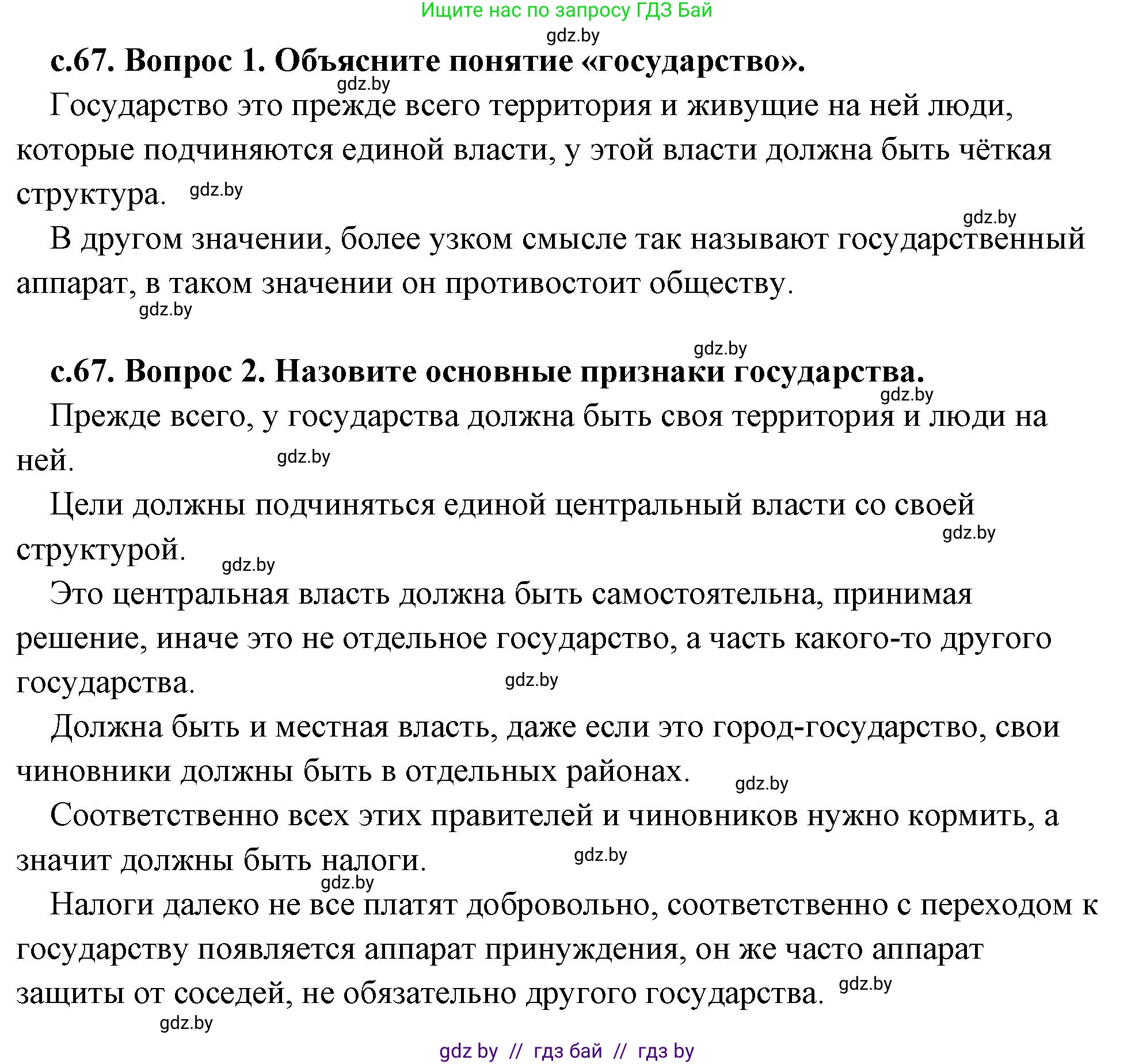 Ищите нас по запросу ГДЗ Бай

gdz.by

с.67. Вопрос 1. Объясните понятие «государство».

gdz.by

Государство это прежде всего территория и живущие на ней люди, которые подчиняются единой власти, у этой власти должна быть чёткая структура. gdz.by

gdz.by

В другом значении, более узком смысле так называют государственный аппарат, в таком значении он противостоит обществу.

gdz.by

gdz.by

с.67. Вопрос 2. Назовите основные признаки государства.

gdz.by

Прежде всего, у государства должна быть своя территория и люди на ней. gdz.by

Цели должны подчиняться единой центральный власти со своей структурой. gdz.by

gdz.by

Это центральная власть должна быть самостоятельна, принимая решение, иначе это не отдельное государство, а часть какого-то другого государства. gdz.by

Должна быть и местная власть, даже если это город-государство, свои чиновники должны быть в отдельных районах. gdz.by

Соответственно всех этих правителей и чиновников нужно кормить, а значит должны быть налоги. gdz.by

gdz.by

Налоги далеко не все платят добровольно, соответственно с переходом к государству появляется аппарат принуждения, он же часто аппарат защиты от соседей, не обязательно другого государства. gdz.by

gdz.by

gdz by // гдз бай // гдз by